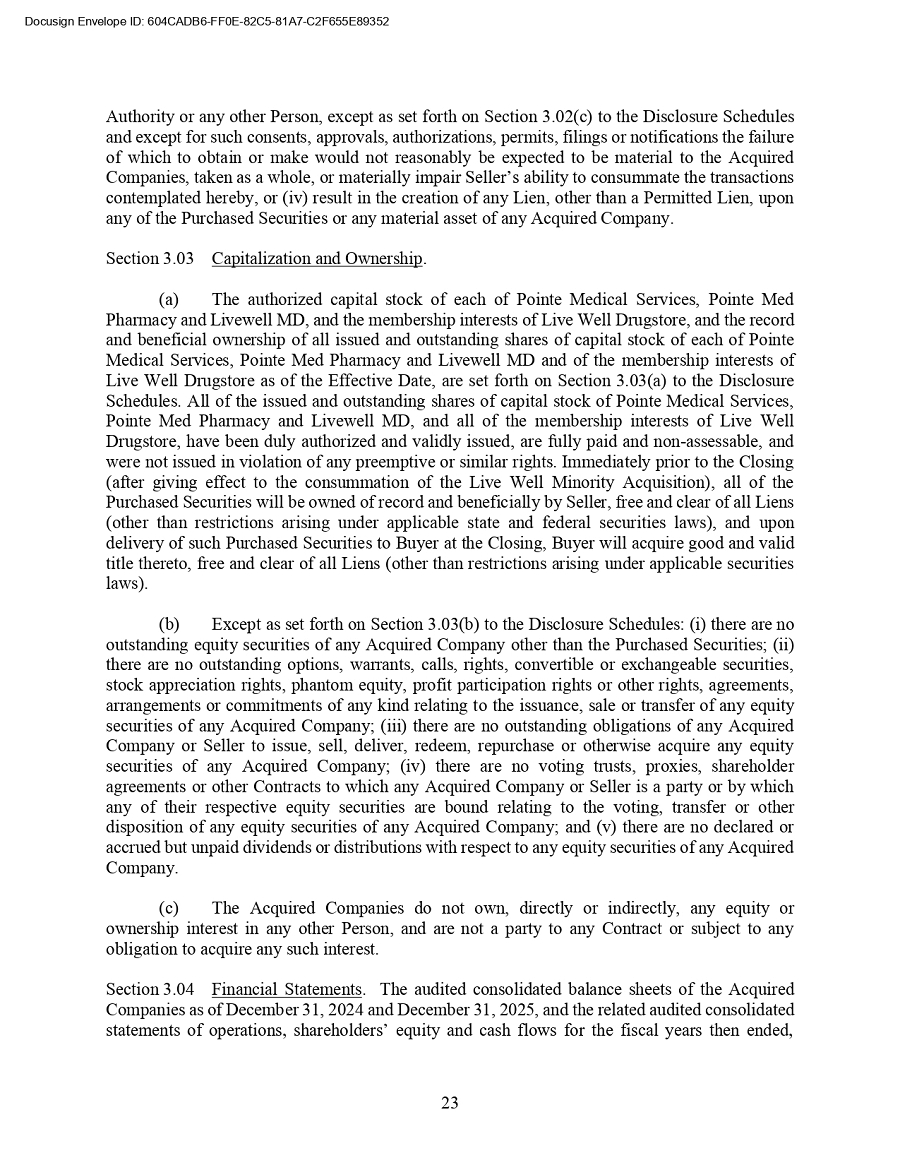 Docusign Envelope ID: 604CADB6-FF0E-82C5-81A7-C2F655E89352

Authority or any other Person, except as set forth on Section 3.02(c) to the Disclosure Schedules and except for such consents, approvals, authorizations, permits, filings or notifications the failure of which to obtain or make would not reasonably be expected to be material to the Acquired Companies, taken as a whole, or materially impair Seller's ability to consummate the transactions contemplated hereby, or (iv) result in the creation of any Lien, other than a Permitted Lien, upon any of the Purchased Securities or any material asset of any Acquired Company.

Section 3.03 Capitalization and Ownership.

(a) The authorized capital stock of each of Pointe Medical Services, Pointe Med Pharmacy and Livewell MD, and the membership interests of Live Well Drugstore, and the record and beneficial ownership of all issued and outstanding shares of capital stock of each of Pointe Medical Services, Pointe Med Pharmacy and Livewell MD and of the membership interests of Live Well Drugstore as of the Effective Date, are set forth on Section 3.03(a) to the Disclosure Schedules. All of the issued and outstanding shares of capital stock of Pointe Medical Services, Pointe Med Pharmacy and Livewell MD, and all of the membership interests of Live Well Drugstore, have been duly authorized and validly issued, are fully paid and non-assessable, and were not issued in violation of any preemptive or similar rights. Immediately prior to the Closing (after giving effect to the consummation of the Live Well Minority Acquisition), all of the Purchased Securities will be owned of record and beneficially by Seller, free and clear of all Liens (other than restrictions arising under applicable state and federal securities laws), and upon delivery of such Purchased Securities to Buyer at the Closing, Buyer will acquire good and valid title thereto, free and clear of all Liens (other than restrictions arising under applicable securities laws).

(b) Except as set forth on Section 3.03(b) to the Disclosure Schedules: (i) there are no outstanding equity securities of any Acquired Company other than the Purchased Securities; (ii) there are no outstanding options, warrants, calls, rights, convertible or exchangeable securities, stock appreciation rights, phantom equity, profit participation rights or other rights, agreements, arrangements or commitments of any kind relating to the issuance, sale or transfer of any equity securities of any Acquired Company; (iii) there are no outstanding obligations of any Acquired Company or Seller to issue, sell, deliver, redeem, repurchase or otherwise acquire any equity securities of any Acquired Company; (iv) there are no voting trusts, proxies, shareholder agreements or other Contracts to which any Acquired Company or Seller is a party or by which any of their respective equity securities are bound relating to the voting, transfer or other disposition of any equity securities of any Acquired Company; and (v) there are no declared or accrued but unpaid dividends or distributions with respect to any equity securities of any Acquired Company.

(c) The Acquired Companies do not own, directly or indirectly, any equity or ownership interest in any other Person, and are not a party to any Contract or subject to any obligation to acquire any such interest.

Section 3.04 Financial Statements. The audited consolidated balance sheets of the Acquired Companies as of December 31, 2024 and December 31, 2025, and the related audited consolidated statements of operations, shareholders' equity and cash flows for the fiscal years then ended,

23